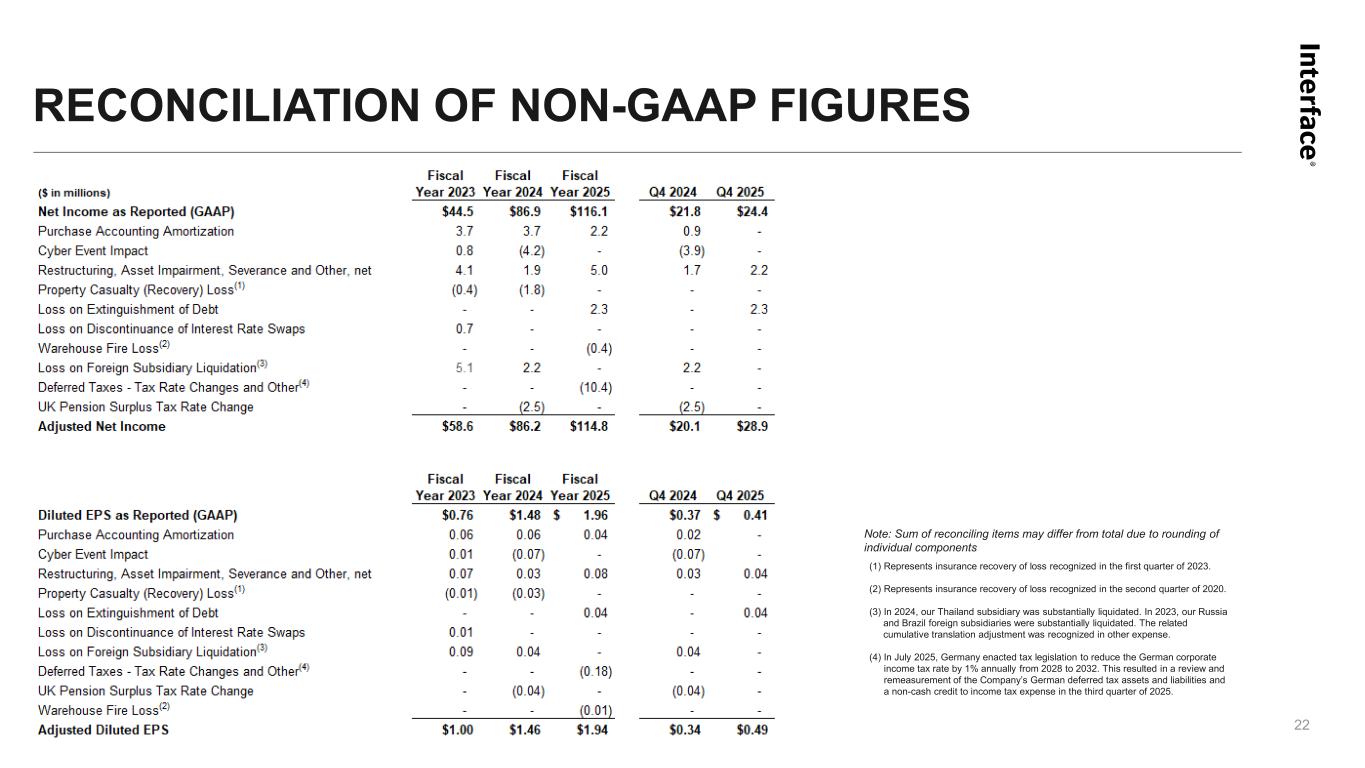 RECONCILIATION OF NON-GAAP FIGURES

Interface®

| ($ in millions) | Fiscal Year 2023 | Fiscal Year 2024 | Fiscal Year 2025 | Q4 2024 | Q4 2025 |
|---|---|---|---|---|---|
| Net Income as Reported (GAAP) | $44.5 | $86.9 | $116.1 | $21.8 | $24.4 |
| Purchase Accounting Amortization | 3.7 | 3.7 | 2.2 | 0.9 | - |
| Cyber Event Impact | 0.8 | (4.2) | - | (3.9) | - |
| Restructuring, Asset Impairment, Severance and Other, net | 4.1 | 1.9 | 5.0 | 1.7 | 2.2 |
| Property Casualty (Recovery) Loss$^{(1)}$ | (0.4) | (1.8) | - | - | - |
| Loss on Extinguishment of Debt | - | - | 2.3 | - | 2.3 |
| Loss on Discontinuance of Interest Rate Swaps | 0.7 | - | - | - | - |
| Warehouse Fire Loss$^{(2)}$ | - | - | (0.4) | - | - |
| Loss on Foreign Subsidiary Liquidation$^{(3)}$ | 5.1 | 2.2 | - | 2.2 | - |
| Deferred Taxes - Tax Rate Changes and Other$^{(4)}$ | - | - | (10.4) | - | - |
| UK Pension Surplus Tax Rate Change | - | (2.5) | - | (2.5) | - |
| Adjusted Net Income | $58.6 | $86.2 | $114.8 | $20.1 | $28.9 |

| | Fiscal Year 2023 | Fiscal Year 2024 | Fiscal Year 2025 | Q4 2024 | Q4 2025 |
|---|---|---|---|---|---|
| Diluted EPS as Reported (GAAP) | $0.76 | $1.48 | $ 1.96 | $0.37 | $ 0.41 |
| Purchase Accounting Amortization | 0.06 | 0.06 | 0.04 | 0.02 | - |
| Cyber Event Impact | 0.01 | (0.07) | - | (0.07) | - |
| Restructuring, Asset Impairment, Severance and Other, net | 0.07 | 0.03 | 0.08 | 0.03 | 0.04 |
| Property Casualty (Recovery) Loss$^{(1)}$ | (0.01) | (0.03) | - | - | - |
| Loss on Extinguishment of Debt | - | - | 0.04 | - | 0.04 |
| Loss on Discontinuance of Interest Rate Swaps | 0.01 | - | - | - | - |
| Loss on Foreign Subsidiary Liquidation$^{(3)}$ | 0.09 | 0.04 | - | 0.04 | - |
| Deferred Taxes - Tax Rate Changes and Other$^{(4)}$ | - | - | (0.18) | - | - |
| UK Pension Surplus Tax Rate Change | - | (0.04) | - | (0.04) | - |
| Warehouse Fire Loss$^{(2)}$ | - | - | (0.01) | - | - |
| Adjusted Diluted EPS | $1.00 | $1.46 | $1.94 | $0.34 | $0.49 |

Note: Sum of reconciling items may differ from total due to rounding of individual components

(1) Represents insurance recovery of loss recognized in the first quarter of 2023.

(2) Represents insurance recovery of loss recognized in the second quarter of 2020.

(3) In 2024, our Thailand subsidiary was substantially liquidated. In 2023, our Russia and Brazil foreign subsidiaries were substantially liquidated. The related cumulative translation adjustment was recognized in other expense.

(4) In July 2025, Germany enacted tax legislation to reduce the German corporate income tax rate by 1% annually from 2028 to 2032. This resulted in a review and remeasurement of the Company's German deferred tax assets and liabilities and a non-cash credit to income tax expense in the third quarter of 2025.

22